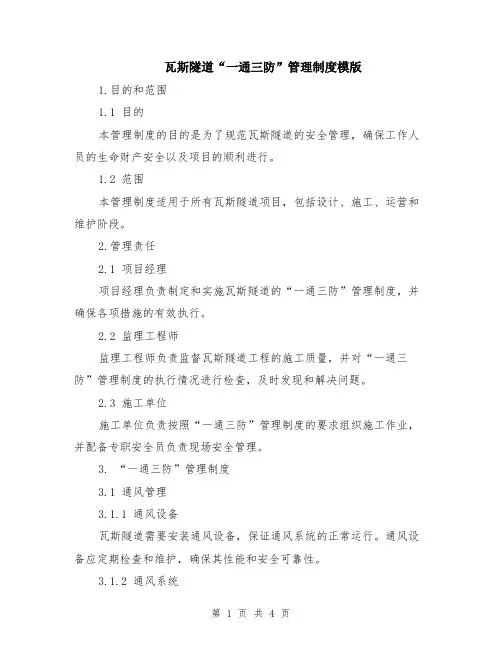 瓦斯隧道“一通三防”管理制度模版

1.目的和范围

1.1 目的

本管理制度的目的是为了规范瓦斯隧道的安全管理，确保工作人员的生命财产安全以及项目的顺利进行。

1.2 范围

本管理制度适用于所有瓦斯隧道项目，包括设计、施工、运营和维护阶段。

2.管理责任

2.1 项目经理

项目经理负责制定和实施瓦斯隧道的“一通三防”管理制度，并确保各项措施的有效执行。

2.2 监理工程师

监理工程师负责监督瓦斯隧道工程的施工质量，并对“一通三防”管理制度的执行情况进行检查，及时发现和解决问题。

2.3 施工单位

施工单位负责按照“一通三防”管理制度的要求组织施工作业，并配备专职安全员负责现场安全管理。

3. “一通三防”管理制度

3.1 通风管理

3.1.1 通风设备

瓦斯隧道需要安装通风设备，保证通风系统的正常运行。通风设备应定期检查和维护，确保其性能和安全可靠性。

3.1.2 通风系统

第 1 页 共 4 页